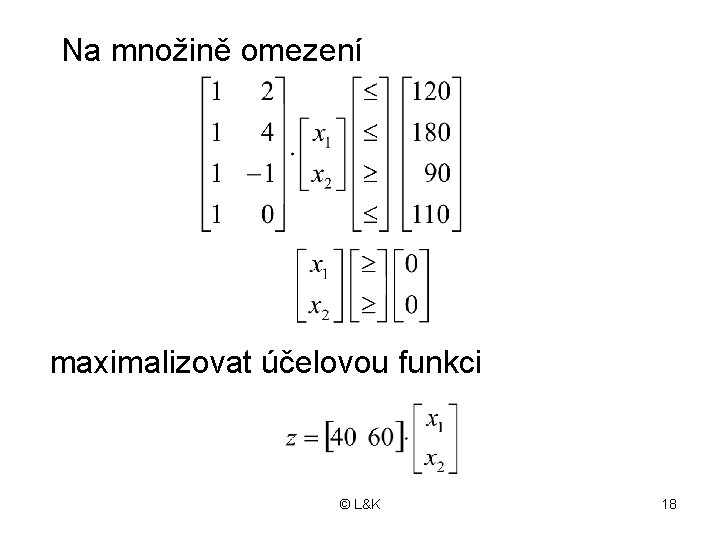 Na množině omezení

$\begin{bmatrix} 1 & 2 \\ 1 & 4 \\ 1 & -1 \\ 1 & 0 \end{bmatrix} \cdot \begin{bmatrix} x_1 \\ x_2 \end{bmatrix} \begin{bmatrix} \leq \\ \leq \\ \geq \\ \leq \end{bmatrix} \begin{bmatrix} 120 \\ 180 \\ 90 \\ 110 \end{bmatrix}$

$\begin{bmatrix} x_1 \\ x_2 \end{bmatrix} \begin{bmatrix} \geq \\ \geq \end{bmatrix} \begin{bmatrix} 0 \\ 0 \end{bmatrix}$

maximalizovat účelovou funkci

$z = \begin{bmatrix} 40 & 60 \end{bmatrix} \cdot \begin{bmatrix} x_1 \\ x_2 \end{bmatrix}$

© L&K

18